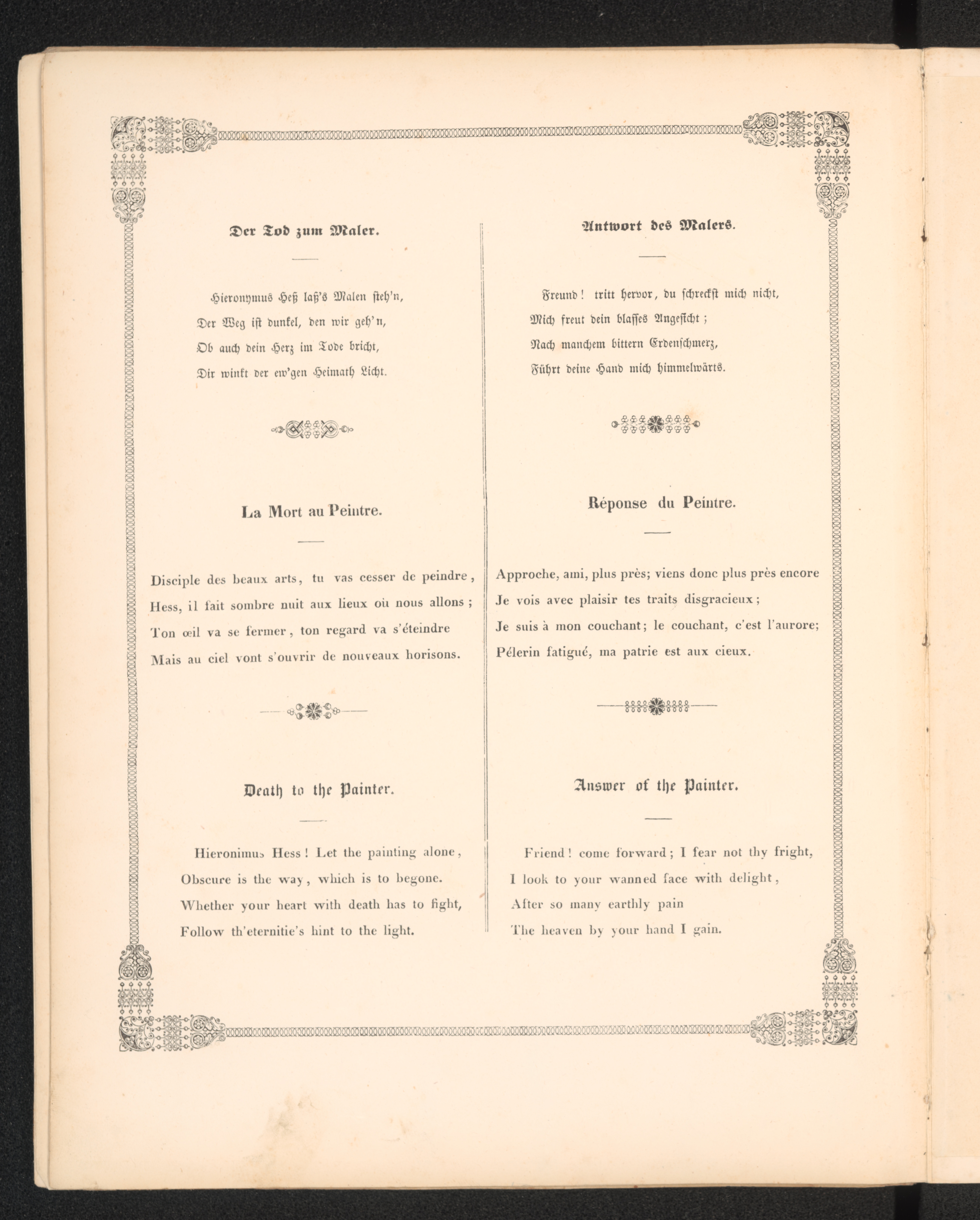 Der Tod zum Maler.

Hieronymus Heß laß's Malen steh'n,
Der Weg ist dunkel, den wir geh'n,
Ob auch dein Herz im Tode bricht,
Dir winkt der ew'gen Heimath Licht.

La Mort au Peintre.

Disciple des beaux arts, tu vas cesser de peindre,
Hess, il fait sombre nuit aux lieux où nous allons;
Ton œil va se fermer, ton regard va s'éteindre
Mais au ciel vont s'ouvrir de nouveaux horisons.

Death to the Painter.

Hieronimus Hess! Let the painting alone,
Obscure is the way, which is to begone.
Whether your heart with death has to fight,
Follow th'eternitie's hint to the light.

Antwort des Malers.

Freund! tritt hervor, du schreckst mich nicht,
Mich freut dein blasses Angesicht;
Nach manchem bittern Erdenschmerz,
Führt deine Hand mich himmelwärts.

Réponse du Peintre.

Approche, ami, plus près; viens donc plus près encore
Je vois avec plaisir tes traits disgracieux;
Je suis à mon couchant; le couchant, c'est l'aurore;
Pélerin fatigué, ma patrie est aux cieux.

Answer of the Painter.

Friend! come forward; I fear not thy fright,
I look to your wanned face with delight,
After so many earthly pain
The heaven by your hand I gain.